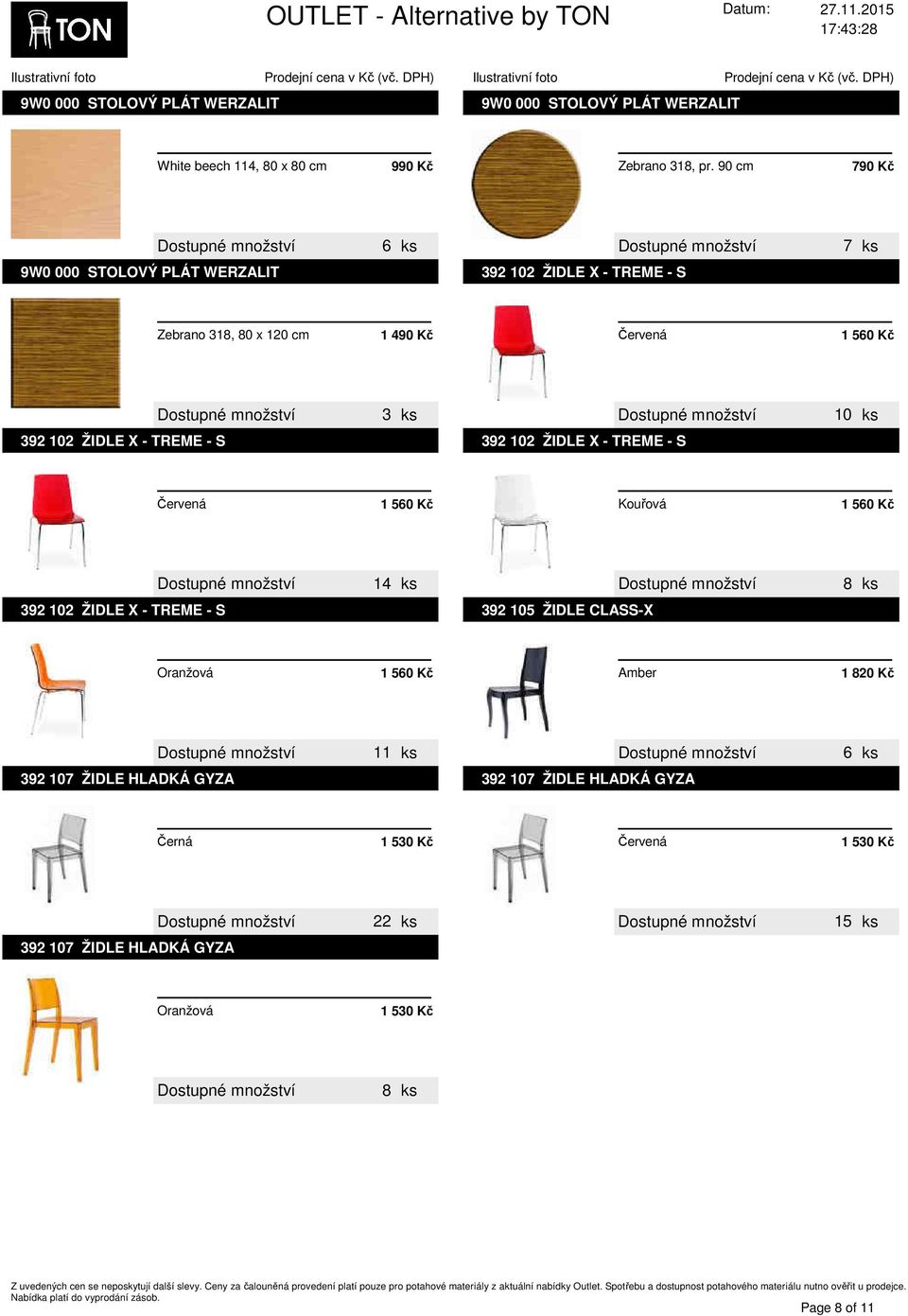 TON

OUTLET - Alternative by TON

Datum: 27.11.2015
17:43:28

Ilustrativní foto
Prodejní cena v Kč (vč. DPH)

9W0 000 STOLOVÝ PLÁT WERZALIT

White beech 114, 80 x 80 cm
990 Kč

Dostupné množství 6 ks

9W0 000 STOLOVÝ PLÁT WERZALIT

Zebrano 318, 80 x 120 cm
1 490 Kč

Dostupné množství 3 ks

392 102 ŽIDLE X - TREME - S

Červená
1 560 Kč

Dostupné množství 14 ks

392 102 ŽIDLE X - TREME - S

Oranžová
1 560 Kč

Dostupné množství 11 ks

392 107 ŽIDLE HLADKÁ GYZA

Černá
1 530 Kč

Dostupné množství 22 ks

392 107 ŽIDLE HLADKÁ GYZA

Oranžová
1 530 Kč

Dostupné množství 8 ks

Ilustrativní foto
Prodejní cena v Kč (vč. DPH)

9W0 000 STOLOVÝ PLÁT WERZALIT

Zebrano 318, pr. 90 cm
790 Kč

Dostupné množství 7 ks

392 102 ŽIDLE X - TREME - S

Červená
1 560 Kč

Dostupné množství 10 ks

392 102 ŽIDLE X - TREME - S

Kouřová
1 560 Kč

Dostupné množství 8 ks

392 105 ŽIDLE CLASS-X

Amber
1 820 Kč

Dostupné množství 6 ks

392 107 ŽIDLE HLADKÁ GYZA

Červená
1 530 Kč

Dostupné množství 15 ks

Z uvedených cen se neposkytují další slevy. Ceny za čalouněná provedení platí pouze pro potahové materiály z aktuální nabídky Outlet. Spotřebu a dostupnost potahového materiálu nutno ověřit u prodejce.
Nabídka platí do vyprodání zásob.

Page 8 of 11